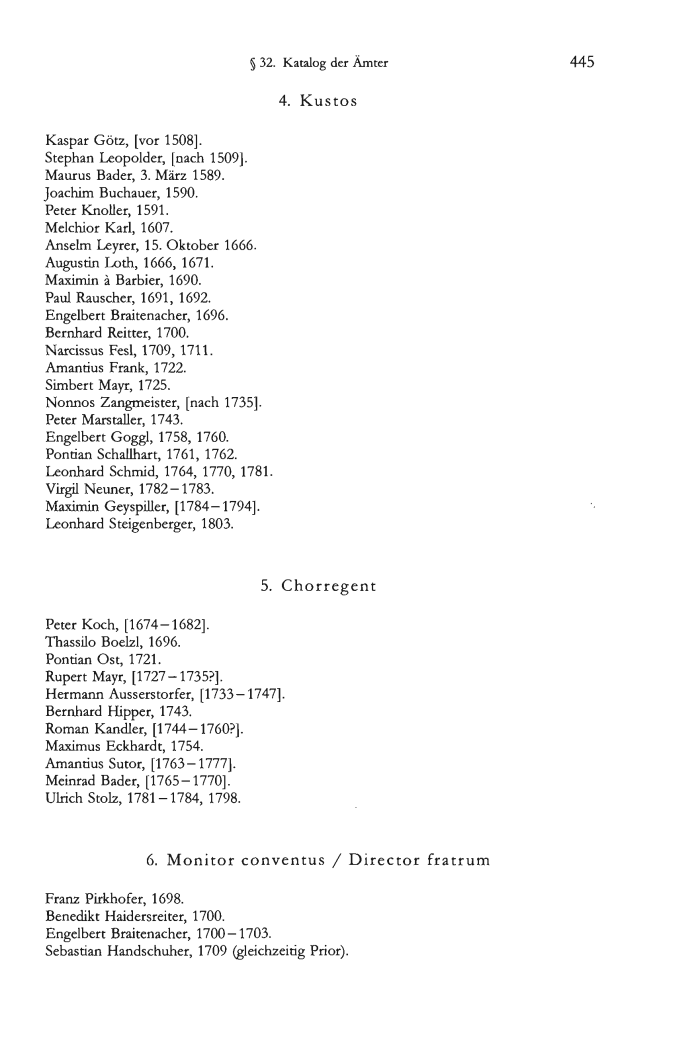 § 32. Katalog der Ämter 445

4. Kustos

Kaspar Götz, [vor 1508].
Stephan Leopolder, [nach 1509].
Maurus Bader, 3. März 1589.
Joachim Buchauer, 1590.
Peter Knoller, 1591.
Melchior Karl, 1607.
Anselm Leyrer, 15. Oktober 1666.
Augustin Loth, 1666, 1671.
Maximin à Barbier, 1690.
Paul Rauscher, 1691, 1692.
Engelbert Braitenacher, 1696.
Bernhard Reitter, 1700.
Narcissus Fesl, 1709, 1711.
Amantius Frank, 1722.
Simbert Mayr, 1725.
Nonnos Zangmeister, [nach 1735].
Peter Marstaller, 1743.
Engelbert Goggl, 1758, 1760.
Pontian Schallhart, 1761, 1762.
Leonhard Schmid, 1764, 1770, 1781.
Virgil Neuner, 1782–1783.
Maximin Geyspiller, [1784–1794].
Leonhard Steigenberger, 1803.

5. Chorregent

Peter Koch, [1674–1682].
Thassilo Boelzl, 1696.
Pontian Ost, 1721.
Rupert Mayr, [1727–1735?].
Hermann Ausserstorfer, [1733–1747].
Bernhard Hipper, 1743.
Roman Kandler, [1744–1760?].
Maximus Eckhardt, 1754.
Amantius Sutor, [1763–1777].
Meinrad Bader, [1765–1770].
Ulrich Stolz, 1781–1784, 1798.

6. Monitor conventus / Director fratrum

Franz Pirkhofer, 1698.
Benedikt Haidersreiter, 1700.
Engelbert Braitenacher, 1700–1703.
Sebastian Handschuher, 1709 (gleichzeitig Prior).